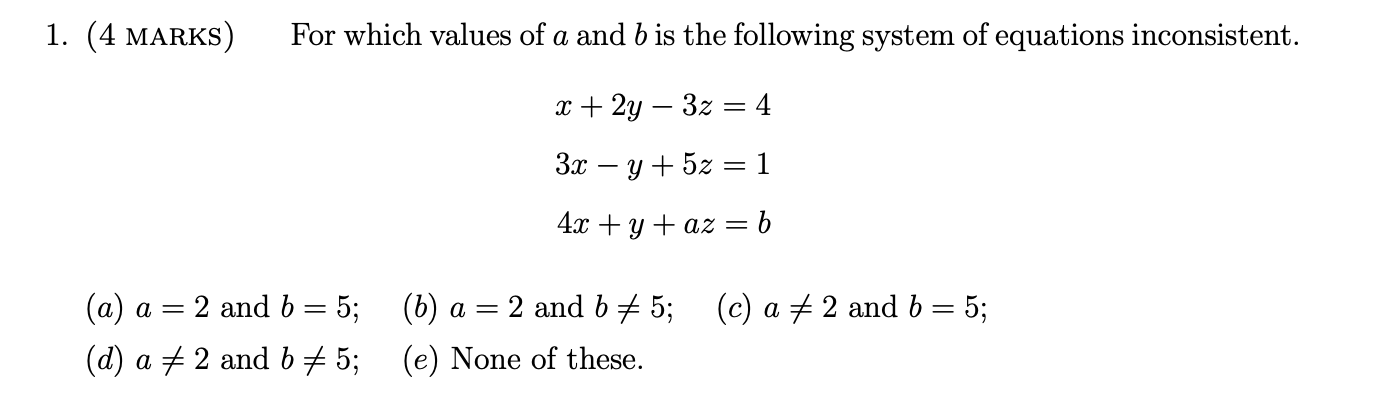 1. (4 MARKS) For which values of $a$ and $b$ is the following system of equations inconsistent.

$x + 2y - 3z = 4$

$3x - y + 5z = 1$

$4x + y + az = b$

$(a)$ $a = 2$ and $b = 5$; $(b)$ $a = 2$ and $b \neq 5$; $(c)$ $a \neq 2$ and $b = 5$;
$(d)$ $a \neq 2$ and $b \neq 5$; $(e)$ None of these.